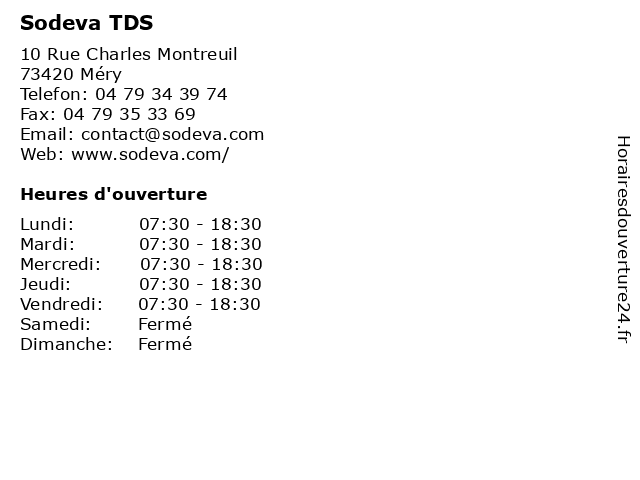 Sodeva TDS

10 Rue Charles Montreuil
73420 Méry
Telefon: 04 79 34 39 74
Fax: 04 79 35 33 69
Email: contact@sodeva.com
Web: www.sodeva.com/

Heures d'ouverture

| | |
|---|---|
| Lundi: | 07:30 - 18:30 |
| Mardi: | 07:30 - 18:30 |
| Mercredi: | 07:30 - 18:30 |
| Jeudi: | 07:30 - 18:30 |
| Vendredi: | 07:30 - 18:30 |
| Samedi: | Fermé |
| Dimanche: | Fermé |

Horairesdouverture24.fr